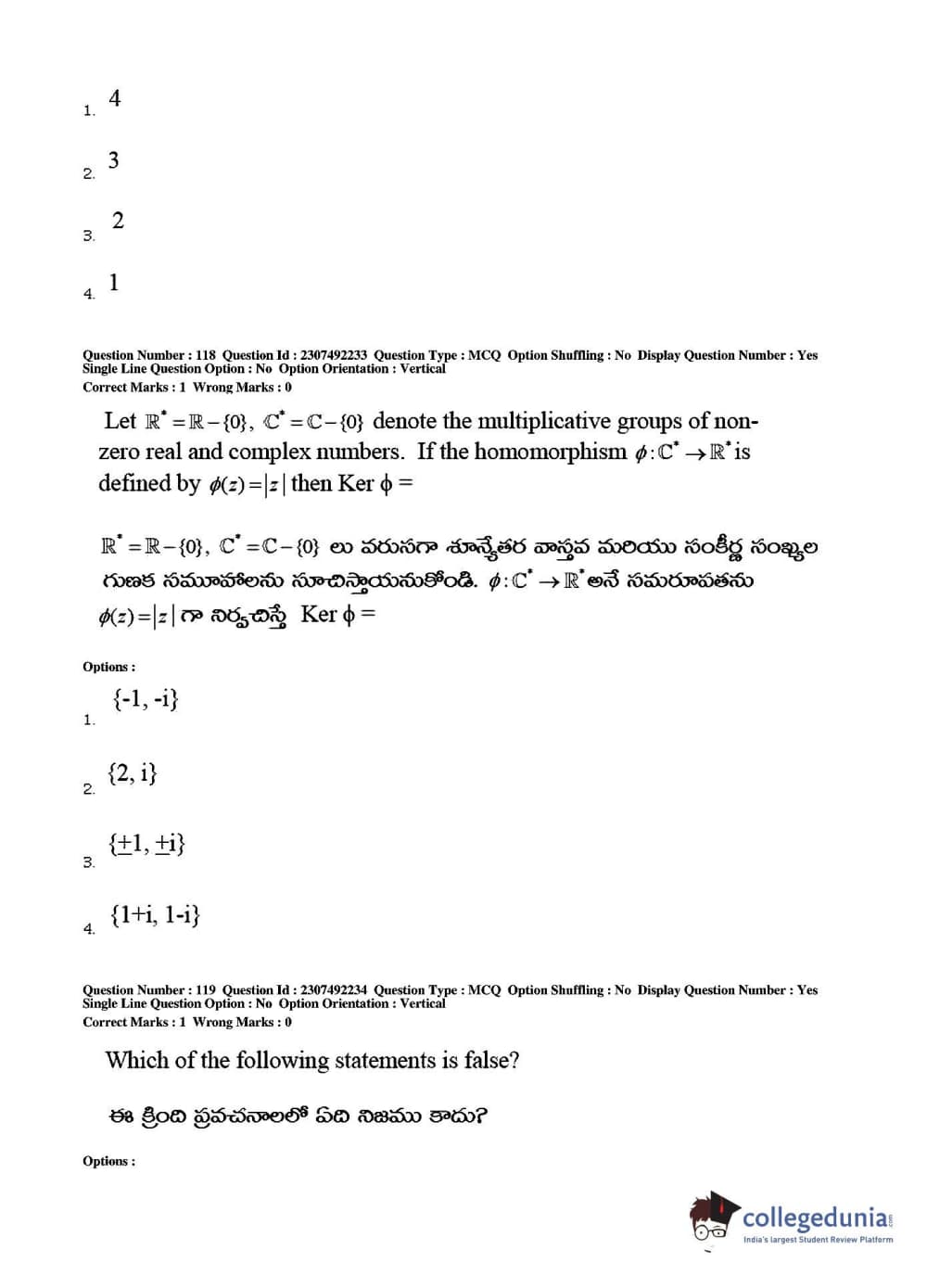 1. 4

2. 3

3. 2

4. 1

Question Number : 118 Question Id : 2307492233 Question Type : MCQ Option Shuffling : No Display Question Number : Yes Single Line Question Option : No Option Orientation : Vertical
Correct Marks : 1 Wrong Marks : 0

Let $\mathbb{R}^* = \mathbb{R} - \{0\}$, $\mathbb{C}^* = \mathbb{C} - \{0\}$ denote the multiplicative groups of non-zero real and complex numbers. If the homomorphism $\phi : \mathbb{C}^* \to \mathbb{R}^*$ is defined by $\phi(z) = |z|$ then Ker $\phi$ =

$\mathbb{R}^* = \mathbb{R} - \{0\}$, $\mathbb{C}^* = \mathbb{C} - \{0\}$ లు వరుసగా శూన్యేతర వాస్తవ మరియు సంకీర్ణ సంఖ్యల గుణక సమూహాలను సూచిస్తాయనుకోండి. $\phi : \mathbb{C}^* \to \mathbb{R}^*$ అనే సమరూపతను $\phi(z) = |z|$ గా నిర్వచిస్తే Ker $\phi$ =

Options :

1. {-1, -i}

2. {2, i}

3. {$\pm$1, $\pm$i}

4. {1+i, 1-i}

Question Number : 119 Question Id : 2307492234 Question Type : MCQ Option Shuffling : No Display Question Number : Yes Single Line Question Option : No Option Orientation : Vertical
Correct Marks : 1 Wrong Marks : 0

Which of the following statements is false?

ఈ క్రింది ప్రవచనాలలో ఏది నిజము కాదు?

Options :

collegedunia
India's largest Student Review Platform